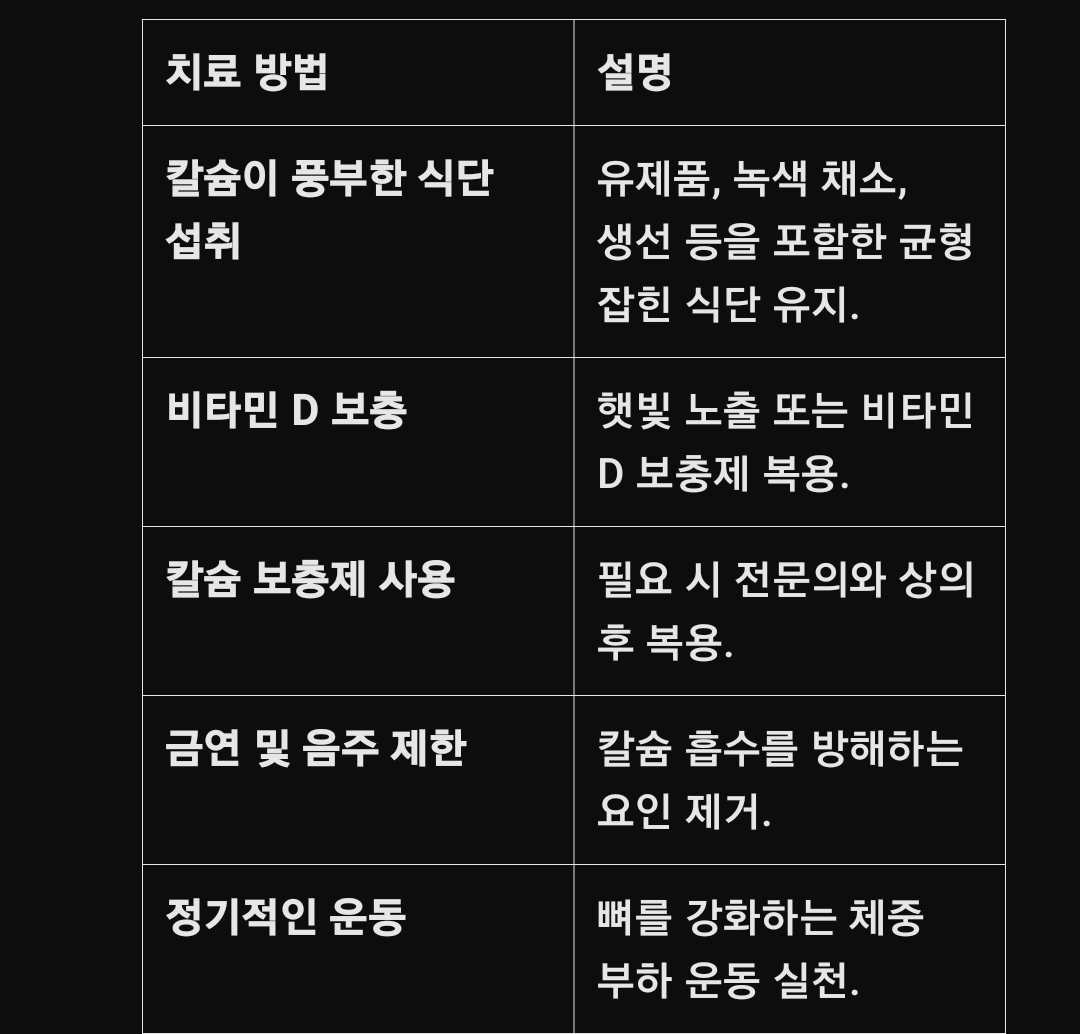 | 치료 방법 | 설명 |
|---|---|
| 칼슘이 풍부한 식단 섭취 | 유제품, 녹색 채소, 생선 등을 포함한 균형 잡힌 식단 유지. |
| 비타민 D 보충 | 햇빛 노출 또는 비타민 D 보충제 복용. |
| 칼슘 보충제 사용 | 필요 시 전문의와 상의 후 복용. |
| 금연 및 음주 제한 | 칼슘 흡수를 방해하는 요인 제거. |
| 정기적인 운동 | 뼈를 강화하는 체중 부하 운동 실천. |